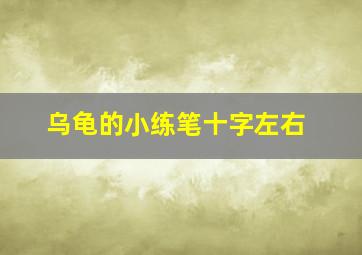 乌龟的小练笔十字左右